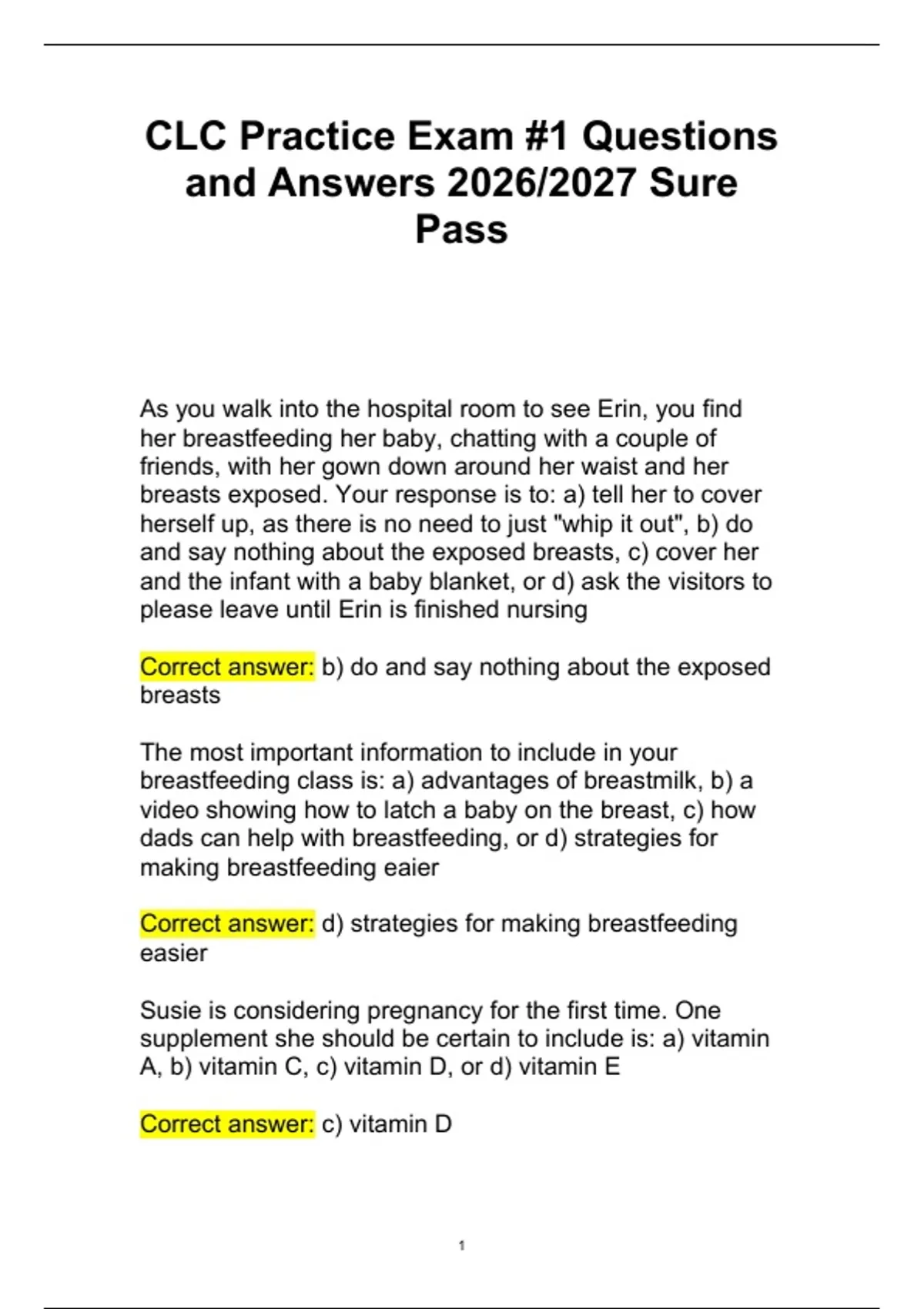 CLC Practice Exam #1 Questions and Answers 2026/2027 Sure Pass

As you walk into the hospital room to see Erin, you find her breastfeeding her baby, chatting with a couple of friends, with her gown down around her waist and her breasts exposed. Your response is to: a) tell her to cover herself up, as there is no need to just "whip it out", b) do and say nothing about the exposed breasts, c) cover her and the infant with a baby blanket, or d) ask the visitors to please leave until Erin is finished nursing

Correct answer: b) do and say nothing about the exposed breasts

The most important information to include in your breastfeeding class is: a) advantages of breastmilk, b) a video showing how to latch a baby on the breast, c) how dads can help with breastfeeding, or d) strategies for making breastfeeding eaier

Correct answer: d) strategies for making breastfeeding easier

Susie is considering pregnancy for the first time. One supplement she should be certain to include is: a) vitamin A, b) vitamin C, c) vitamin D, or d) vitamin E

Correct answer: c) vitamin D

1